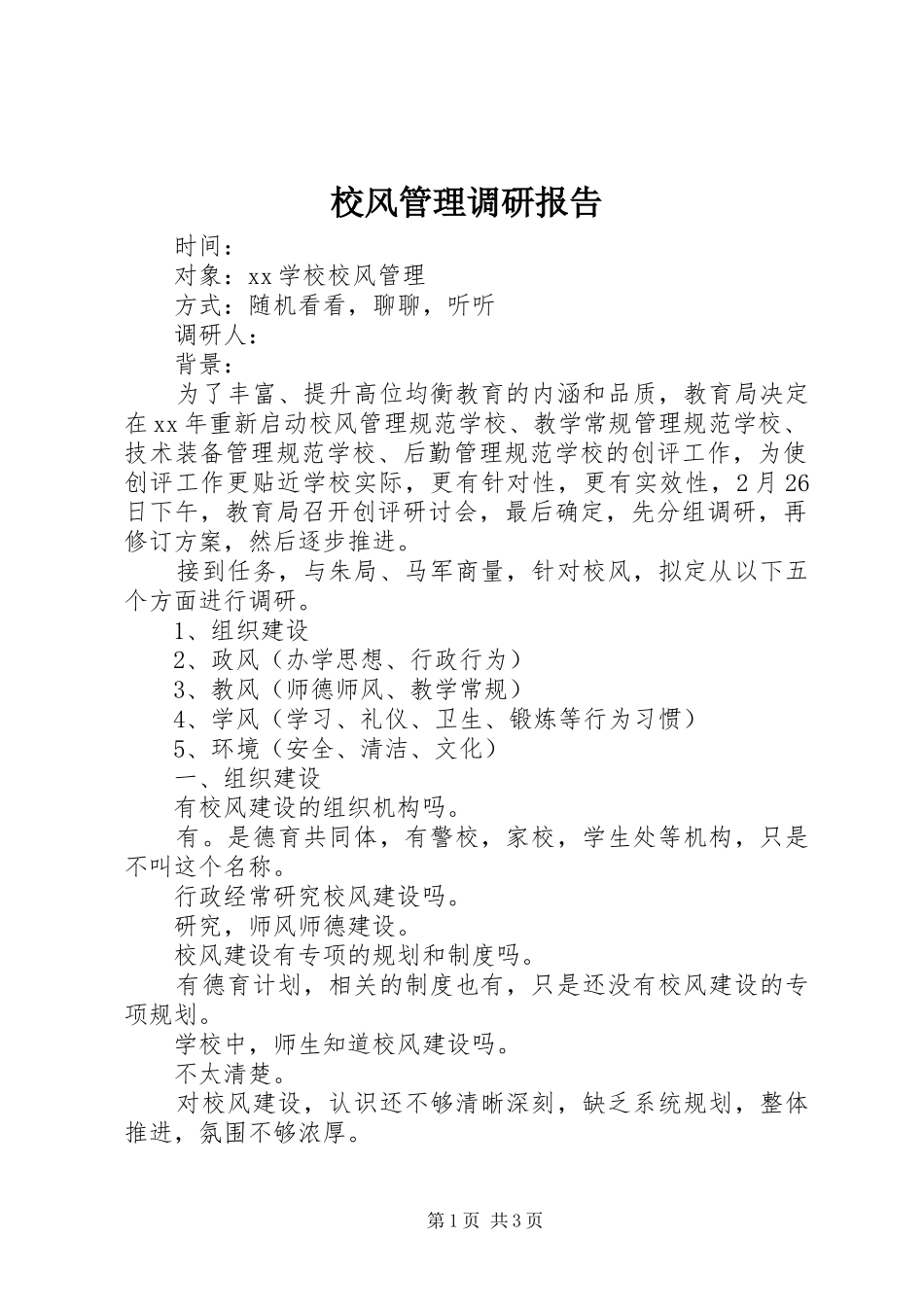 校风管理调研报告

时间：

对象：xx学校校风管理

方式：随机看看，聊聊，听听

调研人：

背景：

为了丰富、提升高位均衡教育的内涵和品质，教育局决定在xx年重新启动校风管理规范学校、教学常规管理规范学校、技术装备管理规范学校、后勤管理规范学校的创评工作，为使创评工作更贴近学校实际，更有针对性，更有实效性，2月26日下午，教育局召开创评研讨会，最后确定，先分组调研，再修订方案，然后逐步推进。

接到任务，与朱局、马军商量，针对校风，拟定从以下五个方面进行调研。

1、组织建设

2、政风（办学思想、行政行为）

3、教风（师德师风、教学常规）

4、学风（学习、礼仪、卫生、锻炼等行为习惯）

5、环境（安全、清洁、文化）

一、组织建设

有校风建设的组织机构吗。

有。是德育共同体，有警校，家校，学生处等机构，只是不叫这个名称。

行政经常研究校风建设吗。

研究，师风师德建设。

校风建设有专项的规划和制度吗。

有德育计划，相关的制度也有，只是还没有校风建设的专项规划。

学校中，师生知道校风建设吗。

不太清楚。

对校风建设，认识还不够清晰深刻，缺乏系统规划，整体推进，氛围不够浓厚。

第1页 共3页